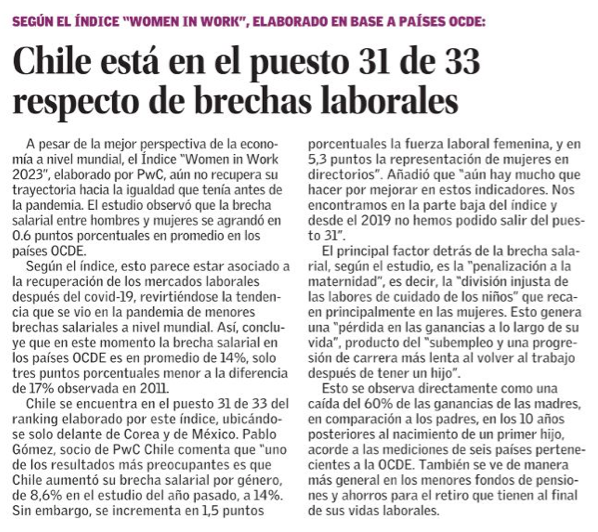 SEGÚN EL ÍNDICE "WOMEN IN WORK", ELABORADO EN BASE A PAÍSES OCDE:

Chile está en el puesto 31 de 33 respecto de brechas laborales

A pesar de la mejor perspectiva de la economía a nivel mundial, el Índice "Women in Work 2023", elaborado por PwC, aún no recupera su trayectoria hacia la igualdad que tenía antes de la pandemia. El estudio observó que la brecha salarial entre hombres y mujeres se agrandó en 0.6 puntos porcentuales en promedio en los países OCDE.

Según el índice, esto parece estar asociado a la recuperación de los mercados laborales después del covid-19, revirtiéndose la tendencia que se vio en la pandemia de menores brechas salariales a nivel mundial. Así, concluye que en este momento la brecha salarial en los países OCDE es en promedio de 14%, solo tres puntos porcentuales menor a la diferencia de 17% observada en 2011.

Chile se encuentra en el puesto 31 de 33 del ranking elaborado por este índice, ubicándose solo delante de Corea y de México. Pablo Gómez, socio de PwC Chile comenta que "uno de los resultados más preocupantes es que Chile aumentó su brecha salarial por género, de 8,6% en el estudio del año pasado, a 14%. Sin embargo, se incrementa en 1,5 puntos porcentuales la fuerza laboral femenina, y en 5,3 puntos la representación de mujeres en directorios". Añadió que "aún hay mucho que hacer por mejorar en estos indicadores. Nos encontramos en la parte baja del índice y desde el 2019 no hemos podido salir del puesto 31".

El principal factor detrás de la brecha salarial, según el estudio, es la "penalización a la maternidad", es decir, la "división injusta de las labores de cuidado de los niños" que recaen principalmente en las mujeres. Esto genera una "pérdida en las ganancias a lo largo de su vida", producto del "subempleo y una progresión de carrera más lenta al volver al trabajo después de tener un hijo".

Esto se observa directamente como una caída del 60% de las ganancias de las madres, en comparación a los padres, en los 10 años posteriores al nacimiento de un primer hijo, acorde a las mediciones de seis países pertenecientes a la OCDE. También se ve de manera más general en los menores fondos de pensiones y ahorros para el retiro que tienen al final de sus vidas laborales.